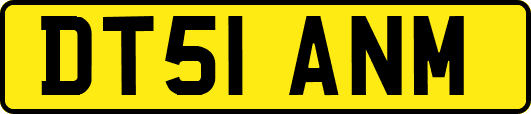 DT51 ANM